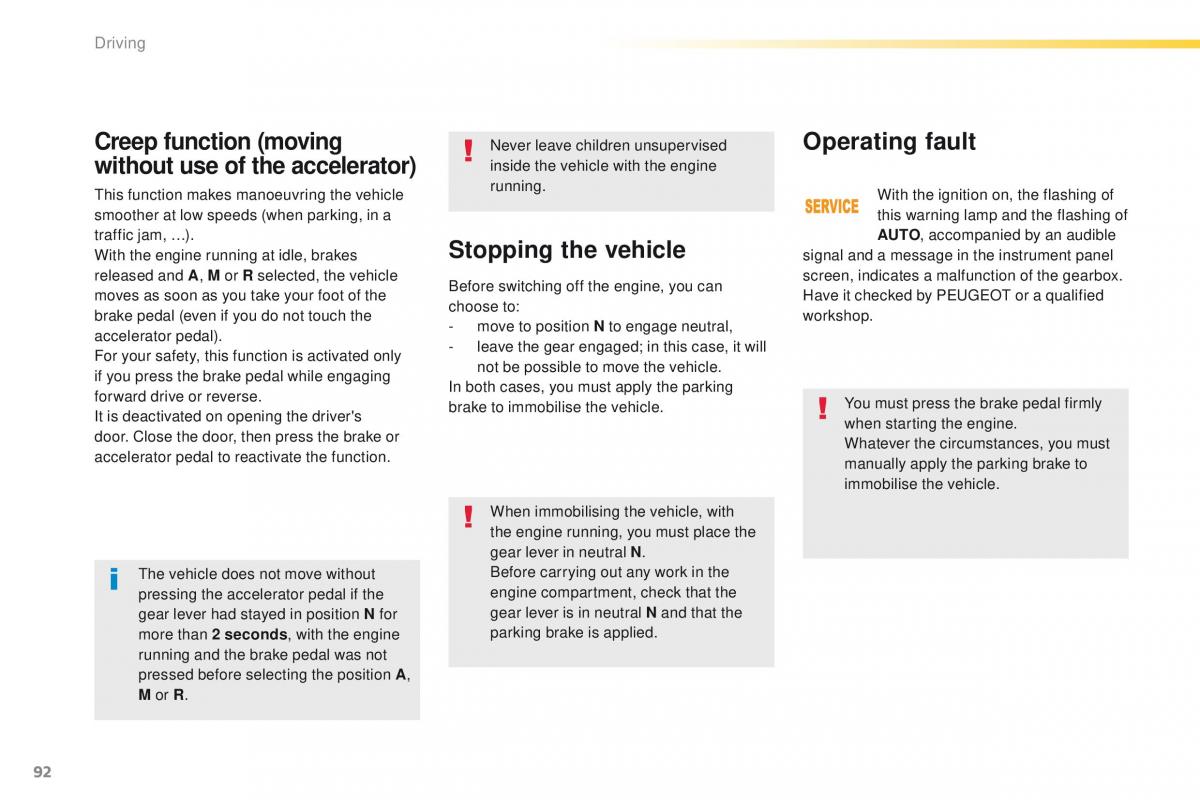 Driving

Creep function (moving without use of the accelerator)

This function makes manoeuvring the vehicle smoother at low speeds (when parking, in a traffic jam, ...).
With the engine running at idle, brakes released and A, M or R selected, the vehicle moves as soon as you take your foot of the brake pedal (even if you do not touch the accelerator pedal).
For your safety, this function is activated only if you press the brake pedal while engaging forward drive or reverse.
It is deactivated on opening the driver's door. Close the door, then press the brake or accelerator pedal to reactivate the function.

The vehicle does not move without pressing the accelerator pedal if the gear lever had stayed in position N for more than 2 seconds, with the engine running and the brake pedal was not pressed before selecting the position A, M or R.

Never leave children unsupervised inside the vehicle with the engine running.

Stopping the vehicle

Before switching off the engine, you can choose to:
- move to position N to engage neutral,
- leave the gear engaged; in this case, it will not be possible to move the vehicle.
In both cases, you must apply the parking brake to immobilise the vehicle.

When immobilising the vehicle, with the engine running, you must place the gear lever in neutral N.
Before carrying out any work in the engine compartment, check that the gear lever is in neutral N and that the parking brake is applied.

Operating fault

SERVICE

With the ignition on, the flashing of this warning lamp and the flashing of AUTO, accompanied by an audible signal and a message in the instrument panel screen, indicates a malfunction of the gearbox.
Have it checked by PEUGEOT or a qualified workshop.

You must press the brake pedal firmly when starting the engine.
Whatever the circumstances, you must manually apply the parking brake to immobilise the vehicle.

92